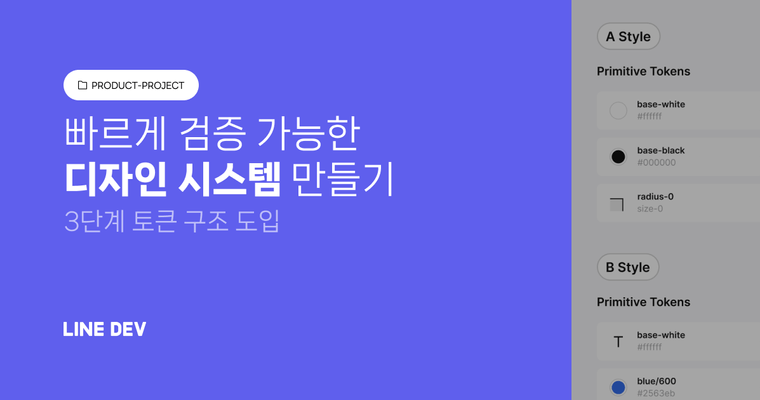 PRODUCT-PROJECT

빠르게 검증 가능한
디자인 시스템 만들기
3단계 토큰 구조 도입

LINE DEV

A Style

Primitive Tokens

base-white
#ffffff

base-black
#000000

radius-0
size-0

B Style

Primitive Tokens

T base-white
#ffffff

blue/600
#2563eb